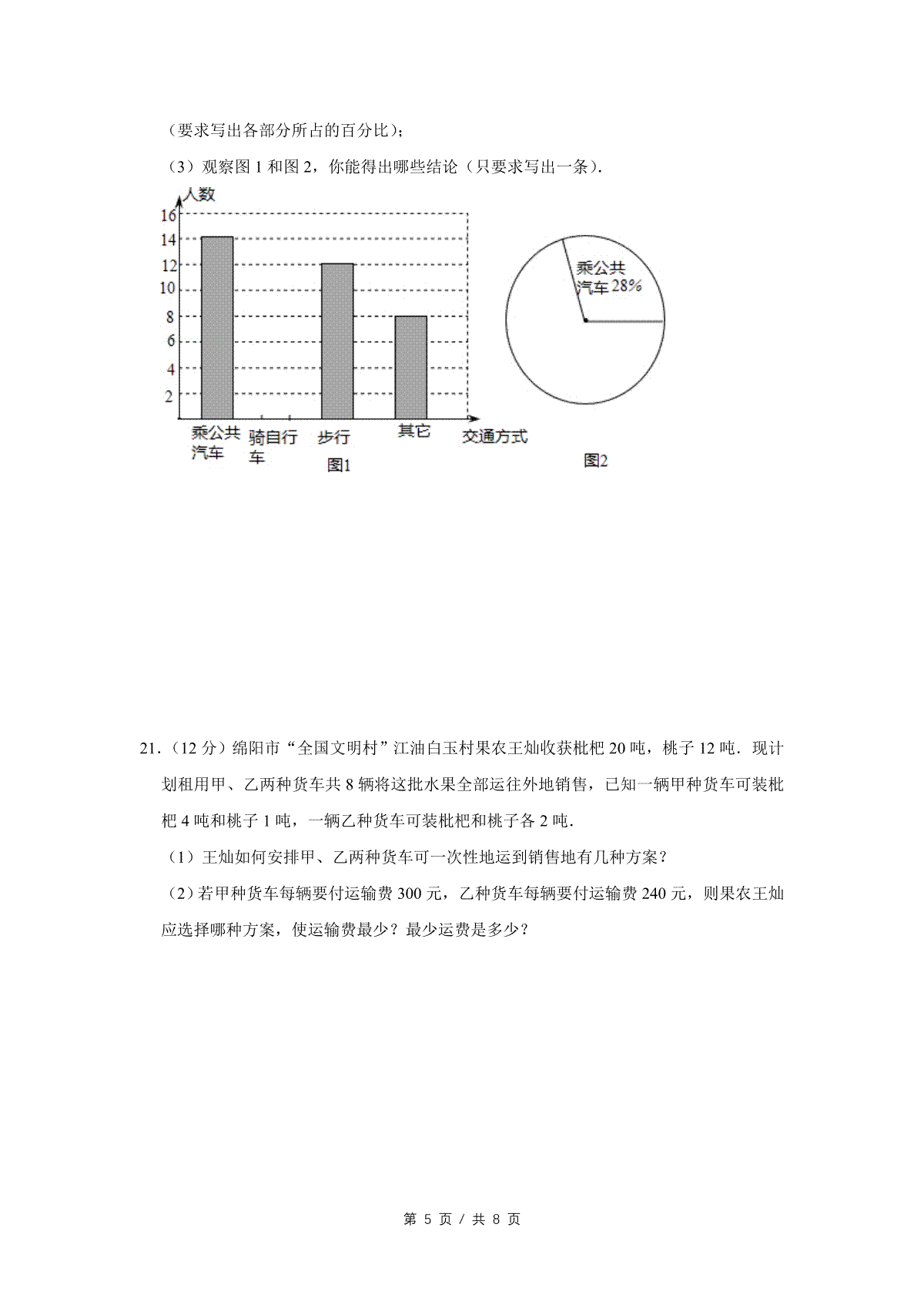 （要求写出各部分所占的百分比）；

（3）观察图 1 和图 2，你能得出哪些结论（只要求写出一条）.

人数
16
14
12
10
8
6
4
2
乘公共汽车
骑自行车
步行
其它
交通方式
图1

乘公共汽车 28%
图2

21.（12 分）绵阳市“全国文明村”江油白玉村果农王灿收获枇杷 20 吨，桃子 12 吨．现计划租用甲、乙两种货车共 8 辆将这批水果全部运往外地销售，已知一辆甲种货车可装枇杷 4 吨和桃子 1 吨，一辆乙种货车可装枇杷和桃子各 2 吨．

（1）王灿如何安排甲、乙两种货车可一次性地运到销售地有几种方案？

（2）若甲种货车每辆要付运输费 300 元，乙种货车每辆要付运输费 240 元，则果农王灿应选择哪种方案，使运输费最少？最少运费是多少？

第 5 页 / 共 8 页